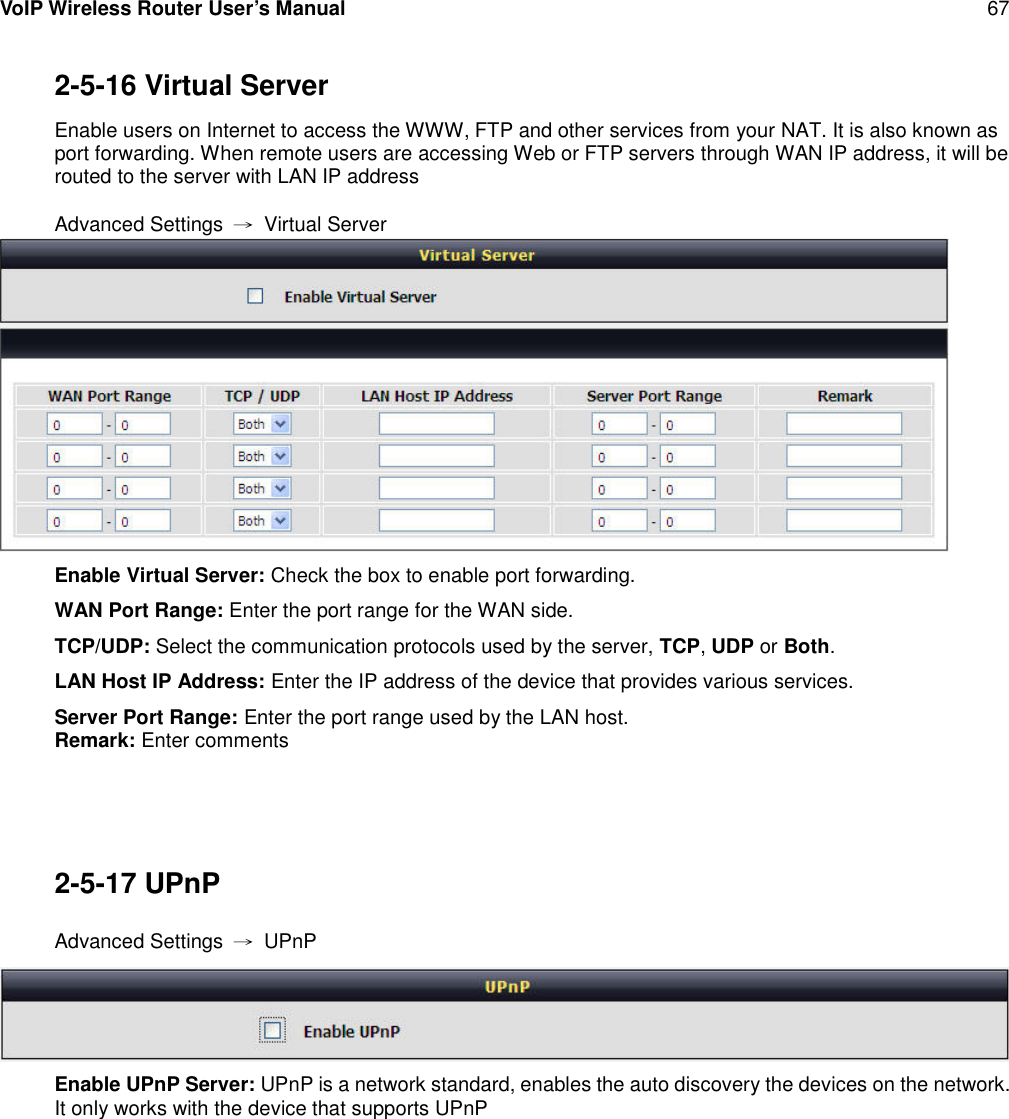 VoIP Wireless Router User's Manual 67

2-5-16 Virtual Server

Enable users on Internet to access the WWW, FTP and other services from your NAT. It is also known as port forwarding. When remote users are accessing Web or FTP servers through WAN IP address, it will be routed to the server with LAN IP address

Advanced Settings → Virtual Server

Virtual Server

Enable Virtual Server

| WAN Port Range | TCP / UDP | LAN Host IP Address | Server Port Range | Remark |
|---|---|---|---|---|
| 0 - 0 | Both | | 0 - 0 | |
| 0 - 0 | Both | | 0 - 0 | |
| 0 - 0 | Both | | 0 - 0 | |
| 0 - 0 | Both | | 0 - 0 | |

Enable Virtual Server: Check the box to enable port forwarding.

WAN Port Range: Enter the port range for the WAN side.

TCP/UDP: Select the communication protocols used by the server, TCP, UDP or Both.

LAN Host IP Address: Enter the IP address of the device that provides various services.

Server Port Range: Enter the port range used by the LAN host.
Remark: Enter comments

2-5-17 UPnP

Advanced Settings → UPnP

UPnP

Enable UPnP

Enable UPnP Server: UPnP is a network standard, enables the auto discovery the devices on the network. It only works with the device that supports UPnP